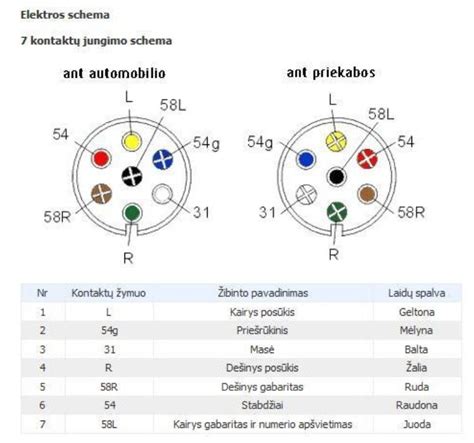 Elektros schema

7 kontaktų jungimo schema

ant automobilio

L
58L
54
54g
58R
31
R

ant priekabos

L
58L
54g
54
31
58R
R

| Nr | Kontaktų žymuo | Žibinto pavadinimas | Laidų spalva |
|---|---|---|---|
| 1 | L | Kairys posūkis | Geltona |
| 2 | 54g | Priešrūkinis | Mėlyna |
| 3 | 31 | Masė | Balta |
| 4 | R | Dešinys posūkis | Žalia |
| 5 | 58R | Dešinys gabaritas | Ruda |
| 6 | 54 | Stabdžiai | Raudona |
| 7 | 58L | Kairys gabaritas ir numerio apšvietimas | Juoda |